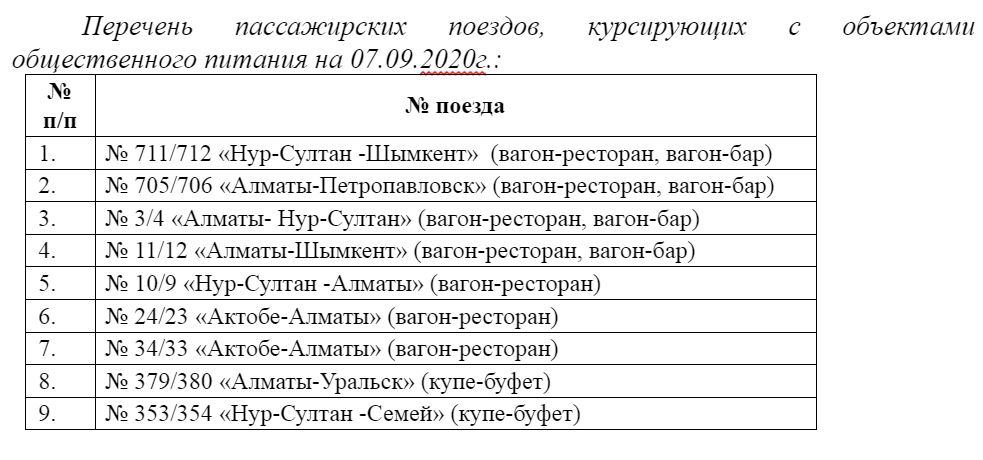 Перечень пассажирских поездов, курсирующих с объектами общественного питания на 07.09.2020г.:

| № п/п | № поезда |
|---|---|
| 1. | № 711/712 «Нур-Султан -Шымкент» (вагон-ресторан, вагон-бар) |
| 2. | № 705/706 «Алматы-Петропавловск» (вагон-ресторан, вагон-бар) |
| 3. | № 3/4 «Алматы- Нур-Султан» (вагон-ресторан, вагон-бар) |
| 4. | № 11/12 «Алматы-Шымкент» (вагон-ресторан, вагон-бар) |
| 5. | № 10/9 «Нур-Султан -Алматы» (вагон-ресторан) |
| 6. | № 24/23 «Актобе-Алматы» (вагон-ресторан) |
| 7. | № 34/33 «Актобе-Алматы» (вагон-ресторан) |
| 8. | № 379/380 «Алматы-Уральск» (купе-буфет) |
| 9. | № 353/354 «Нур-Султан -Семей» (купе-буфет) |